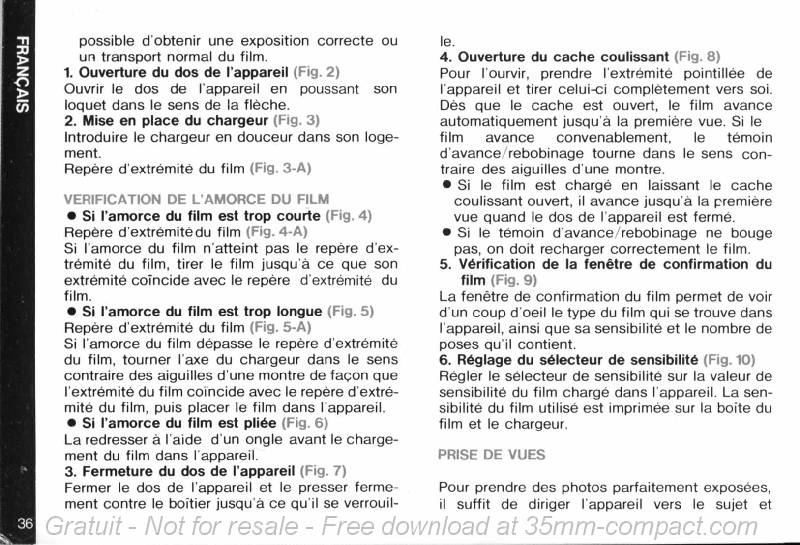 FRANÇAIS

possible d'obtenir une exposition correcte ou un transport normal du film.

1. Ouverture du dos de l'appareil (Fig. 2)
Ouvrir le dos de l'appareil en poussant son loquet dans le sens de la flèche.

2. Mise en place du chargeur (Fig. 3)
Introduire le chargeur en douceur dans son logement.
Repère d'extrémité du film (Fig. 3-A)

VERIFICATION DE L'AMORCE DU FILM
● Si l'amorce du film est trop courte (Fig. 4)
Repère d'extrémité du film (Fig. 4-A)
Si l'amorce du film n'atteint pas le repère d'extrémité du film, tirer le film jusqu'à ce que son extrémité coïncide avec le repère d'extrémité du film.
● Si l'amorce du film est trop longue (Fig. 5)
Repère d'extrémité du film (Fig. 5-A)
Si l'amorce du film dépasse le repère d'extrémité du film, tourner l'axe du chargeur dans le sens contraire des aiguilles d'une montre de façon que l'extrémité du film coïncide avec le repère d'extrémité du film, puis placer le film dans l'appareil.
● Si l'amorce du film est pliée (Fig. 6)
La redresser à l'aide d'un ongle avant le chargement du film dans l'appareil.

3. Fermeture du dos de l'appareil (Fig. 7)
Fermer le dos de l'appareil et le presser fermement contre le boîtier jusqu'à ce qu'il se verrouille.

4. Ouverture du cache coulissant (Fig. 8)
Pour l'ourvir, prendre l'extrémité pointillée de l'appareil et tirer celui-ci complètement vers soi. Dès que le cache est ouvert, le film avance automatiquement jusqu'à la première vue. Si le film avance convenablement, le témoin d'avance/rebobinage tourne dans le sens contraire des aiguilles d'une montre.
● Si le film est chargé en laissant le cache coulissant ouvert, il avance jusqu'à la première vue quand le dos de l'appareil est fermé.
● Si le témoin d'avance/rebobinage ne bouge pas, on doit recharger correctement le film.

5. Vérification de la fenêtre de confirmation du film (Fig. 9)
La fenêtre de confirmation du film permet de voir d'un coup d'oeil le type du film qui se trouve dans l'appareil, ainsi que sa sensibilité et le nombre de poses qu'il contient.

6. Réglage du sélecteur de sensibilité (Fig. 10)
Régler le sélecteur de sensibilité sur la valeur de sensibilité du film chargé dans l'appareil. La sensibilité du film utilisé est imprimée sur la boîte du film et le chargeur.

PRISE DE VUES

Pour prendre des photos parfaitement exposées, il suffit de diriger l'appareil vers le sujet et

36

Gratuit - Not for resale - Free download at 35mm-compact.com